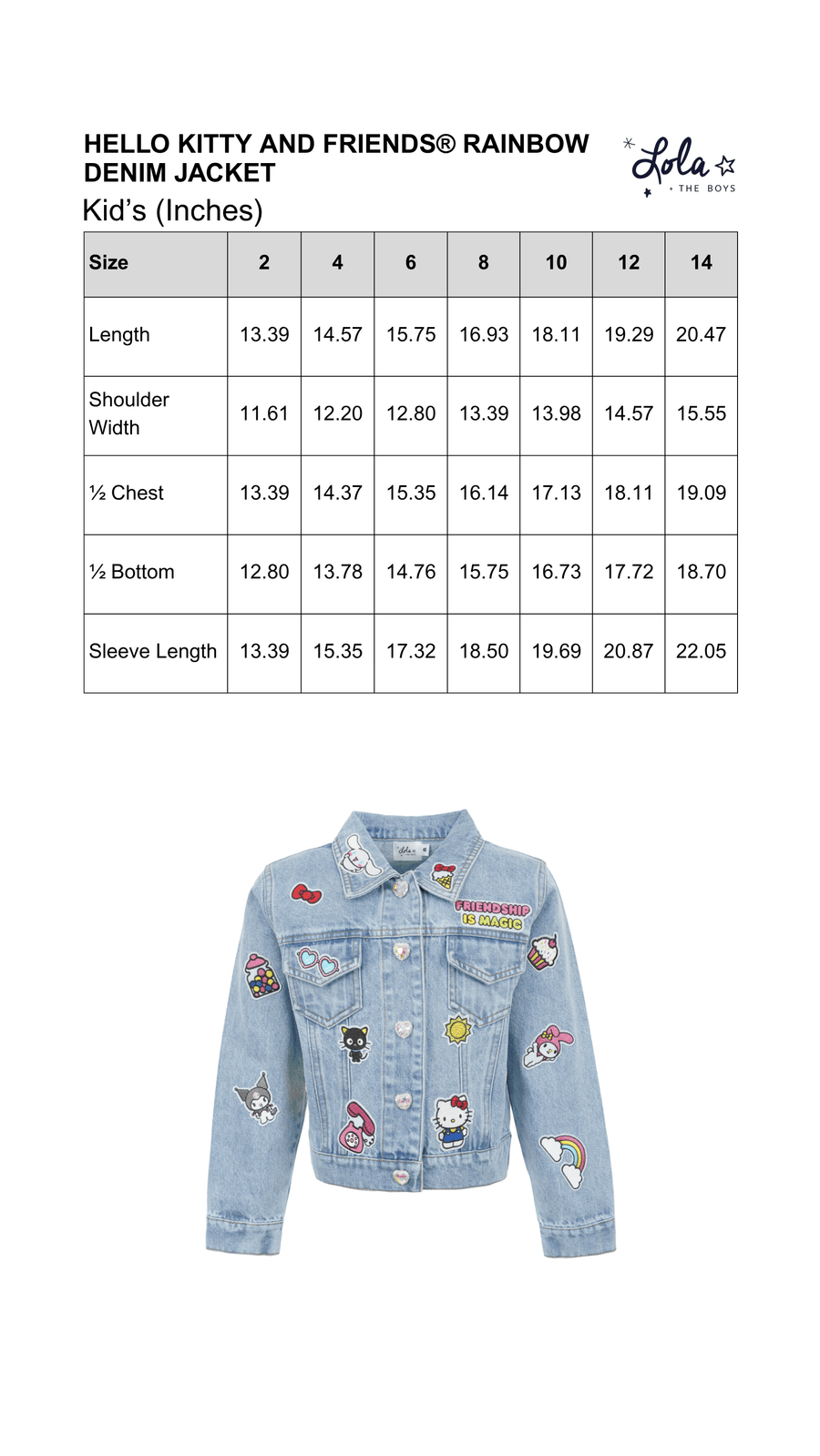 HELLO KITTY AND FRIENDS® RAINBOW DENIM JACKET

Lola + THE BOYS

Kid's (Inches)

| Size | 2 | 4 | 6 | 8 | 10 | 12 | 14 |
|---|---|---|---|---|---|---|---|
| Length | 13.39 | 14.57 | 15.75 | 16.93 | 18.11 | 19.29 | 20.47 |
| Shoulder Width | 11.61 | 12.20 | 12.80 | 13.39 | 13.98 | 14.57 | 15.55 |
| ½ Chest | 13.39 | 14.37 | 15.35 | 16.14 | 17.13 | 18.11 | 19.09 |
| ½ Bottom | 12.80 | 13.78 | 14.76 | 15.75 | 16.73 | 17.72 | 18.70 |
| Sleeve Length | 13.39 | 15.35 | 17.32 | 18.50 | 19.69 | 20.87 | 22.05 |

FRIENDSHIP IS MAGIC